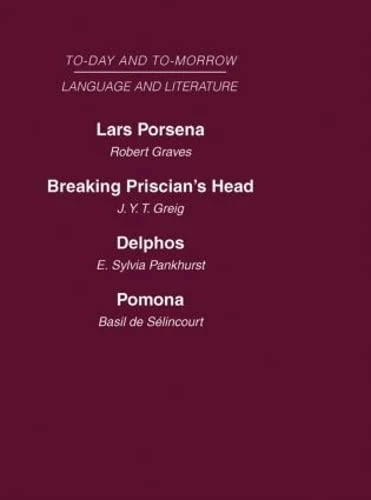 TO-DAY AND TO-MORROW

LANGUAGE AND LITERATURE

Lars Porsena

Robert Graves

Breaking Priscian's Head

J. Y. T. Greig

Delphos

E. Sylvia Pankhurst

Pomona

Basil de Sélincourt